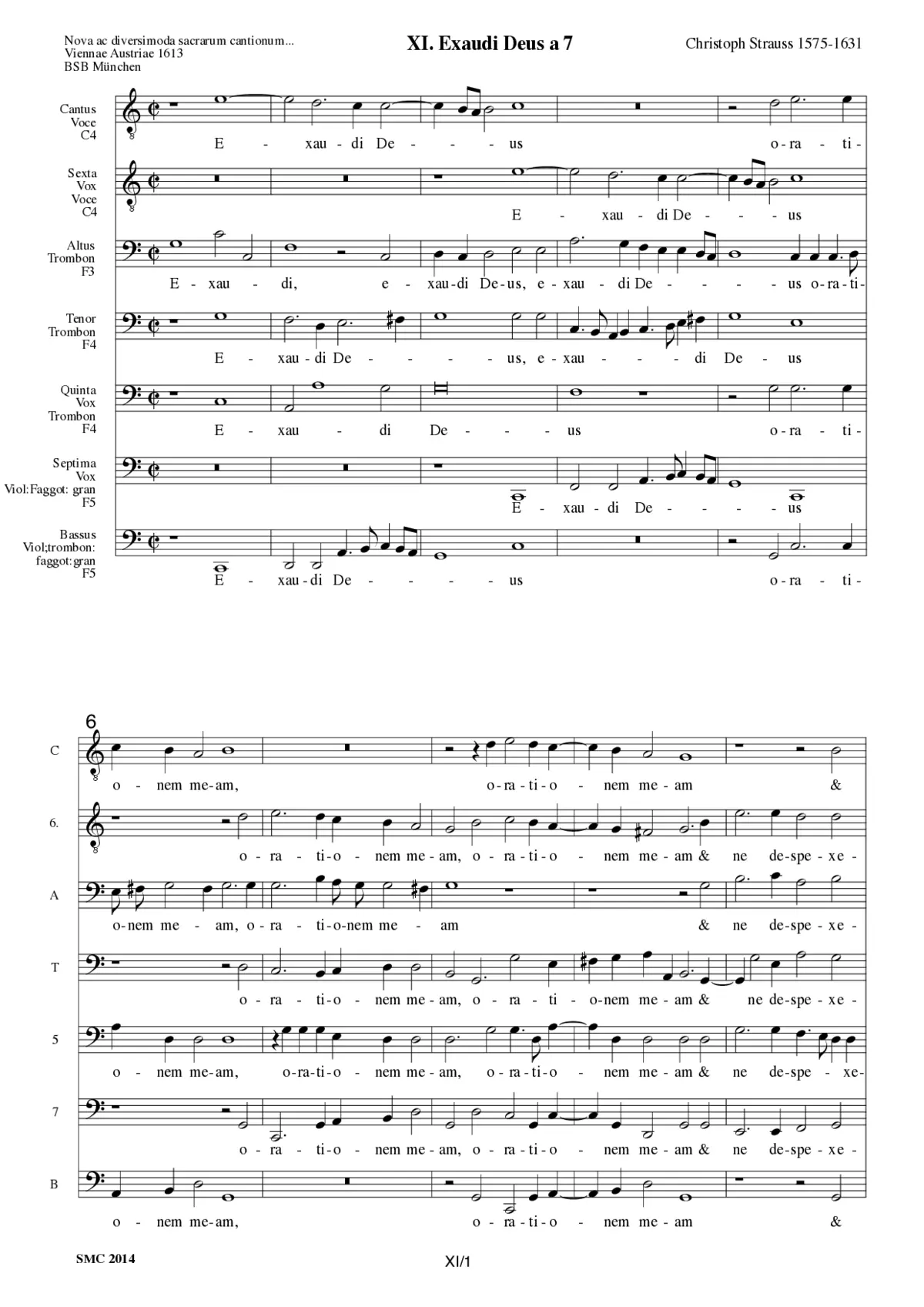 Nova ac diversimoda sacrarum cantionum...
Viennae Austriae 1613
BSB München

XI. Exaudi Deus a 7

Christoph Strauss 1575-1631

Cantus Voce C4
E - xau - di De - - - us o - ra - ti -

Sexta Vox Voce C4
E - xau - di De - - - us

Altus Trombon F3
E - xau - di, e - xau - di De - us, e - xau - di De - - - - us o - ra - ti -

Tenor Trombon F4
E - xau - di De - - - - us, e - xau - - - di De - us

Quinta Vox Trombon F4
E - xau - di De - - - us o - ra - ti -

Septima Vox Viol:Faggot: gran F5
E - xau - di De - - - us

Bassus Viol;trombon: faggot:gran F5
E - xau - di De - - - - us o - ra - ti -

6

C
o - nem me - am, o - ra - ti - o - nem me - am &

6.
o - ra - ti - o - nem me - am, o - ra - ti - o - nem me - am & ne de - spe - xe -

A
o - nem me - am, o - ra - ti - o - nem me - am & ne de - spe - xe -

T
o - ra - ti - o - nem me - am, o - ra - ti - o - nem me - am & ne de - spe - xe -

5
o - nem me - am, o - ra - ti - o - nem me - am, o - ra - ti - o - nem me - am & ne de - spe - xe -

7
o - ra - ti - o - nem me - am, o - ra - ti - o - nem me - am & ne de - spe - xe -

B
o - nem me - am, o - ra - ti - o - nem me - am &

SMC 2014

XI/1